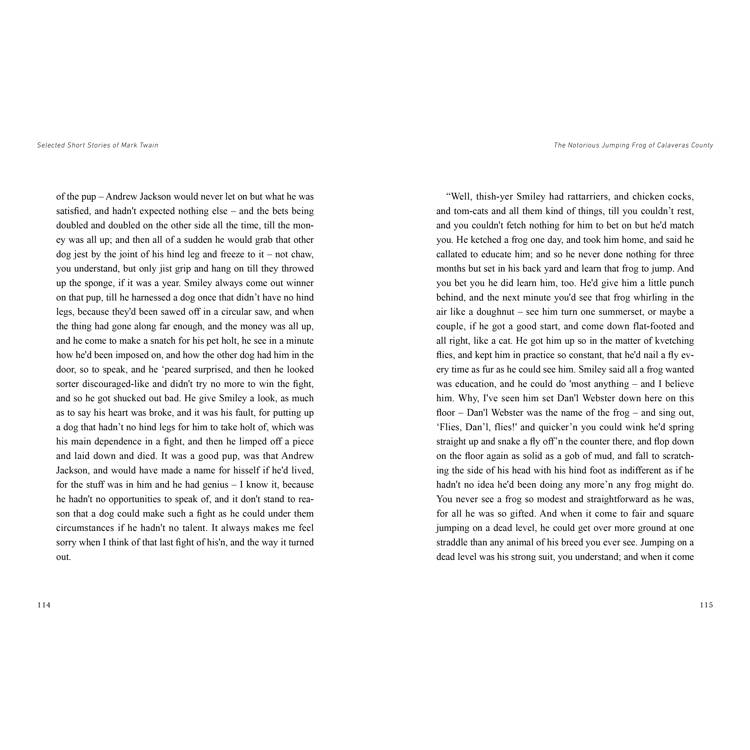 Selected Short Stories of Mark Twain

of the pup – Andrew Jackson would never let on but what he was satisfied, and hadn't expected nothing else – and the bets being doubled and doubled on the other side all the time, till the money was all up; and then all of a sudden he would grab that other dog jest by the joint of his hind leg and freeze to it – not chaw, you understand, but only jist grip and hang on till they throwed up the sponge, if it was a year. Smiley always come out winner on that pup, till he harnessed a dog once that didn't have no hind legs, because they'd been sawed off in a circular saw, and when the thing had gone along far enough, and the money was all up, and he come to make a snatch for his pet holt, he see in a minute how he'd been imposed on, and how the other dog had him in the door, so to speak, and he 'peared surprised, and then he looked sorter discouraged-like and didn't try no more to win the fight, and so he got shucked out bad. He give Smiley a look, as much as to say his heart was broke, and it was his fault, for putting up a dog that hadn't no hind legs for him to take holt of, which was his main dependence in a fight, and then he limped off a piece and laid down and died. It was a good pup, was that Andrew Jackson, and would have made a name for hisself if he'd lived, for the stuff was in him and he had genius – I know it, because he hadn't no opportunities to speak of, and it don't stand to reason that a dog could make such a fight as he could under them circumstances if he hadn't no talent. It always makes me feel sorry when I think of that last fight of his'n, and the way it turned out.

114

The Notorious Jumping Frog of Calaveras County

"Well, thish-yer Smiley had rattarriers, and chicken cocks, and tom-cats and all them kind of things, till you couldn't rest, and you couldn't fetch nothing for him to bet on but he'd match you. He ketched a frog one day, and took him home, and said he callated to educate him; and so he never done nothing for three months but set in his back yard and learn that frog to jump. And you bet you he did learn him, too. He'd give him a little punch behind, and the next minute you'd see that frog whirling in the air like a doughnut – see him turn one summerset, or maybe a couple, if he got a good start, and come down flat-footed and all right, like a cat. He got him up so in the matter of kvetching flies, and kept him in practice so constant, that he'd nail a fly every time as fur as he could see him. Smiley said all a frog wanted was education, and he could do 'most anything – and I believe him. Why, I've seen him set Dan'l Webster down here on this floor – Dan'l Webster was the name of the frog – and sing out, 'Flies, Dan'l, flies!' and quicker'n you could wink he'd spring straight up and snake a fly off'n the counter there, and flop down on the floor again as solid as a gob of mud, and fall to scratching the side of his head with his hind foot as indifferent as if he hadn't no idea he'd been doing any more'n any frog might do. You never see a frog so modest and straightforward as he was, for all he was so gifted. And when it come to fair and square jumping on a dead level, he could get over more ground at one straddle than any animal of his breed you ever see. Jumping on a dead level was his strong suit, you understand; and when it come

115